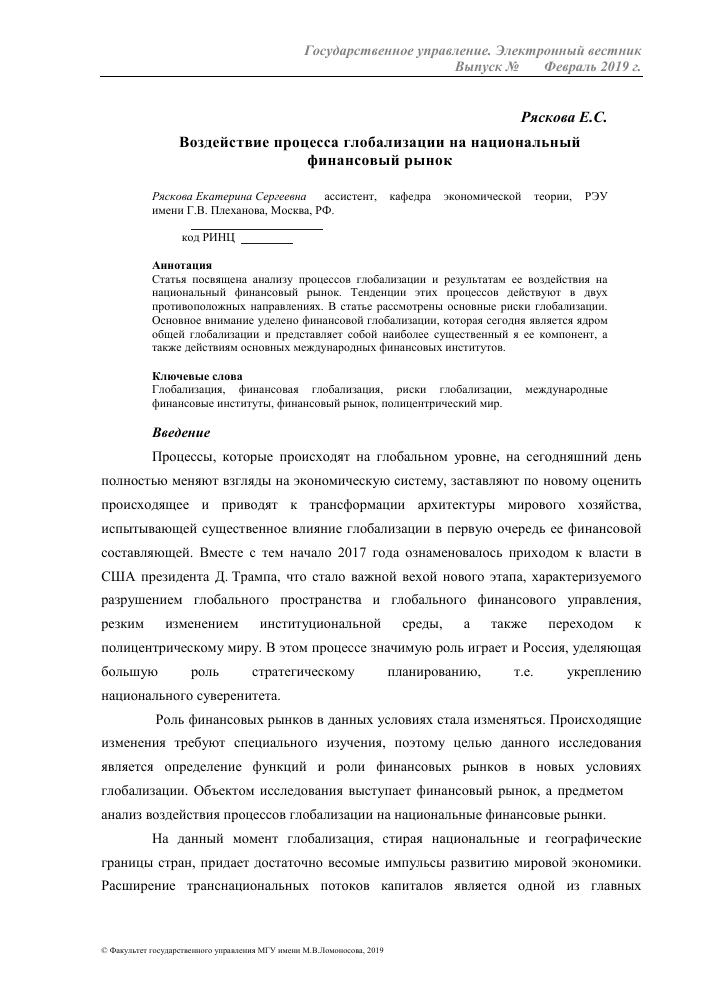 Государственное управление. Электронный вестник
Выпуск № Февраль 2019 г.

Ряскова Е.С.

Воздействие процесса глобализации на национальный финансовый рынок

Ряскова Екатерина Сергеевна ассистент, кафедра экономической теории, РЭУ имени Г.В. Плеханова, Москва, РФ.

код РИНЦ

Аннотация
Статья посвящена анализу процессов глобализации и результатам ее воздействия на национальный финансовый рынок. Тенденции этих процессов действуют в двух противоположных направлениях. В статье рассмотрены основные риски глобализации. Основное внимание уделено финансовой глобализации, которая сегодня является ядром общей глобализации и представляет собой наиболее существенный я ее компонент, а также действиям основных международных финансовых институтов.

Ключевые слова
Глобализация, финансовая глобализация, риски глобализации, международные финансовые институты, финансовый рынок, полицентрический мир.

Введение

Процессы, которые происходят на глобальном уровне, на сегодняшний день полностью меняют взгляды на экономическую систему, заставляют по новому оценить происходящее и приводят к трансформации архитектуры мирового хозяйства, испытывающей существенное влияние глобализации в первую очередь ее финансовой составляющей. Вместе с тем начало 2017 года ознаменовалось приходом к власти в США президента Д. Трампа, что стало важной вехой нового этапа, характеризуемого разрушением глобального пространства и глобального финансового управления, резким изменением институциональной среды, а также переходом к полицентрическому миру. В этом процессе значимую роль играет и Россия, уделяющая большую роль стратегическому планированию, т.е. укреплению национального суверенитета.

Роль финансовых рынков в данных условиях стала изменяться. Происходящие изменения требуют специального изучения, поэтому целью данного исследования является определение функций и роли финансовых рынков в новых условиях глобализации. Объектом исследования выступает финансовый рынок, а предметом анализ воздействия процессов глобализации на национальные финансовые рынки.

На данный момент глобализация, стирая национальные и географические границы стран, придает достаточно весомые импульсы развитию мировой экономики. Расширение транснациональных потоков капиталов является одной из главных

© Факультет государственного управления МГУ имени М.В.Ломоносова, 2019